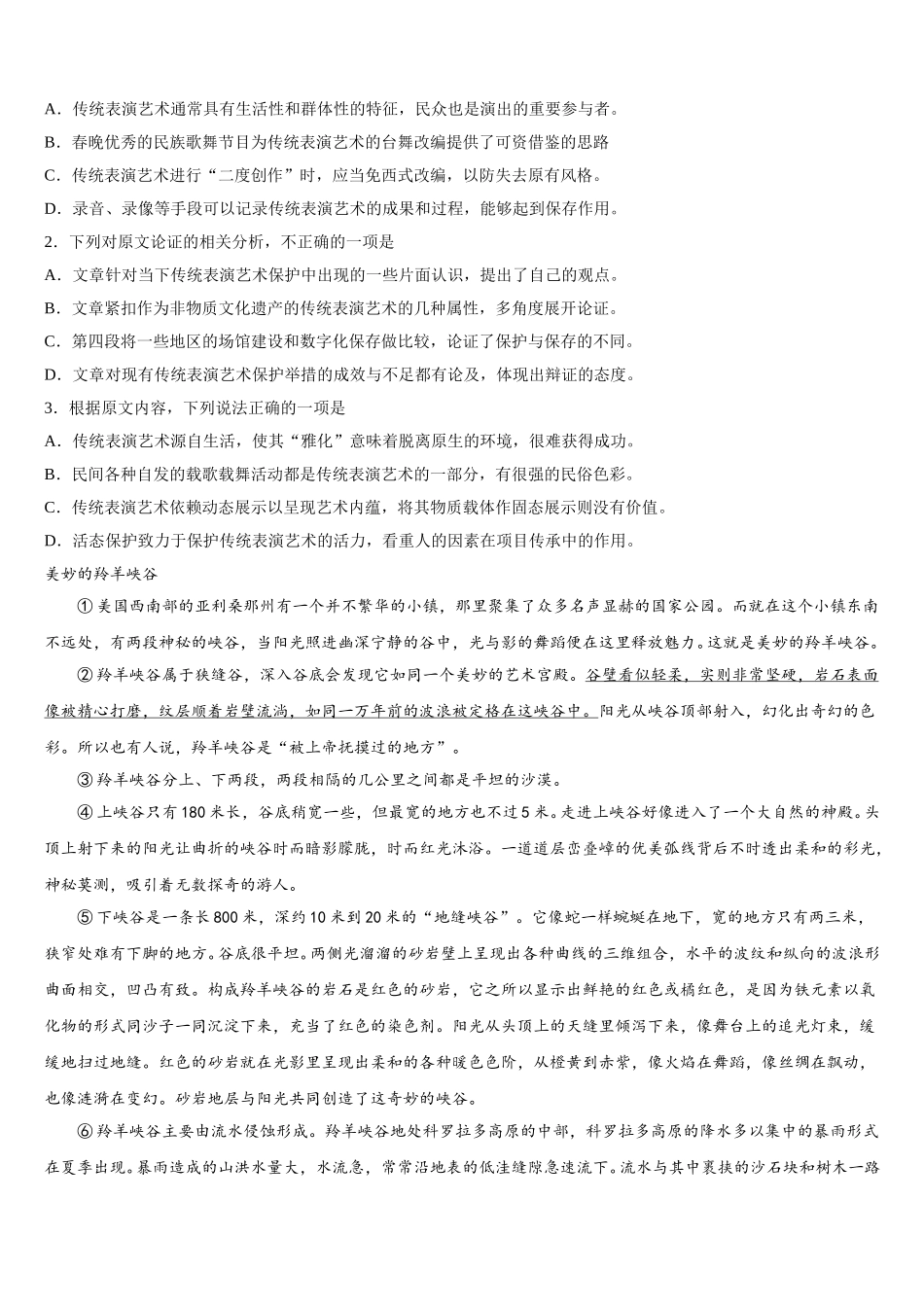 A．传统表演艺术通常具有生活性和群体性的特征，民众也是演出的重要参与者。

B．春晚优秀的民族歌舞节目为传统表演艺术的台舞改编提供了可资借鉴的思路

C．传统表演艺术进行“二度创作”时，应当免西式改编，以防失去原有风格。

D．录音、录像等手段可以记录传统表演艺术的成果和过程，能够起到保存作用。

2．下列对原文论证的相关分析，不正确的一项是

A．文章针对当下传统表演艺术保护中出现的一些片面认识，提出了自己的观点。

B．文章紧扣作为非物质文化遗产的传统表演艺术的几种属性，多角度展开论证。

C．第四段将一些地区的场馆建设和数字化保存做比较，论证了保护与保存的不同。

D．文章对现有传统表演艺术保护举措的成效与不足都有论及，体现出辩证的态度。

3．根据原文内容，下列说法正确的一项是

A．传统表演艺术源自生活，使其“雅化”意味着脱离原生的环境，很难获得成功。

B．民间各种自发的载歌载舞活动都是传统表演艺术的一部分，有很强的民俗色彩。

C．传统表演艺术依赖动态展示以呈现艺术内蕴，将其物质载体作固态展示则没有价值。

D．活态保护致力于保护传统表演艺术的活力，看重人的因素在项目传承中的作用。

美妙的羚羊峡谷

①美国西南部的亚利桑那州有一个并不繁华的小镇，那里聚集了众多名声显赫的国家公园。而就在这个小镇东南不远处，有两段神秘的峡谷，当阳光照进幽深宁静的谷中，光与影的舞蹈便在这里释放魅力。这就是美妙的羚羊峡谷。

②羚羊峡谷属于狭缝谷，深入谷底会发现它如同一个美妙的艺术宫殿。谷壁看似轻柔，实则非常坚硬，岩石表面像被精心打磨，纹层顺着岩壁流淌，如同一万年前的波浪被定格在这峡谷中。阳光从峡谷顶部射入，幻化出奇幻的色彩。所以也有人说，羚羊峡谷是“被上帝抚摸过的地方”。

③羚羊峡谷分上、下两段，两段相隔的几公里之间都是平坦的沙漠。

④上峡谷只有180米长，谷底稍宽一些，但最宽的地方也不过5米。走进上峡谷好像进入了一个大自然的神殿。头顶上射下来的阳光让曲折的峡谷时而暗影朦胧，时而红光沐浴。一道道层峦叠嶂的优美弧线背后不时透出柔和的彩光，神秘莫测，吸引着无数探奇的游人。

⑤下峡谷是一条长800米，深约10米到20米的“地缝峡谷”。它像蛇一样蜿蜒在地下，宽的地方只有两三米，狭窄处难有下脚的地方。谷底很平坦。两侧光溜溜的砂岩壁上呈现出各种曲线的三维组合，水平的波纹和纵向的波浪形曲面相交，凹凸有致。构成羚羊峡谷的岩石是红色的砂岩，它之所以显示出鲜艳的红色或橘红色，是因为铁元素以氧化物的形式同沙子一同沉淀下来，充当了红色的染色剂。阳光从头顶上的天缝里倾泻下来，像舞台上的追光灯束，缓缓地扫过地缝。红色的砂岩就在光影里呈现出柔和的各种暖色色阶，从橙黄到赤紫，像火焰在舞蹈，像丝绸在飘动，也像涟漪在变幻。砂岩地层与阳光共同创造了这奇妙的峡谷。

⑥羚羊峡谷主要由流水侵蚀形成。羚羊峡谷地处科罗拉多高原的中部，科罗拉多高原的降水多以集中的暴雨形式在夏季出现。暴雨造成的山洪水量大，水流急，常常沿地表的低洼缝隙急速流下。流水与其中裹挟的沙石块和树木一路